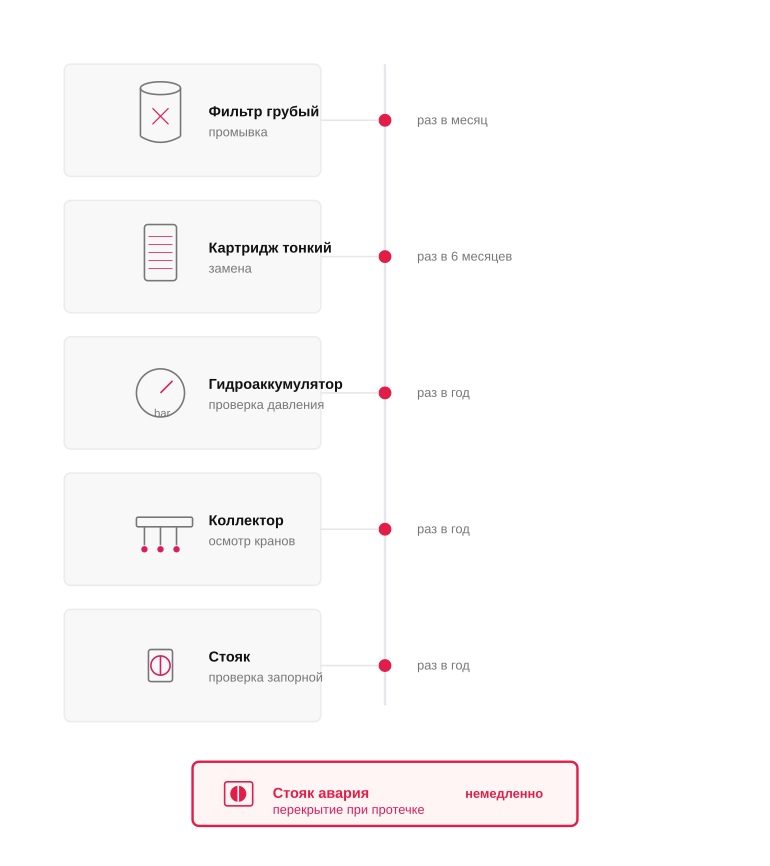 Фильтр грубый
промывка

раз в месяц

Картридж тонкий
замена

раз в 6 месяцев

bar

Гидроаккумулятор
проверка давления

раз в год

Коллектор
осмотр кранов

раз в год

Стояк
проверка запорной

раз в год

Стояк авария
перекрытие при протечке

немедленно